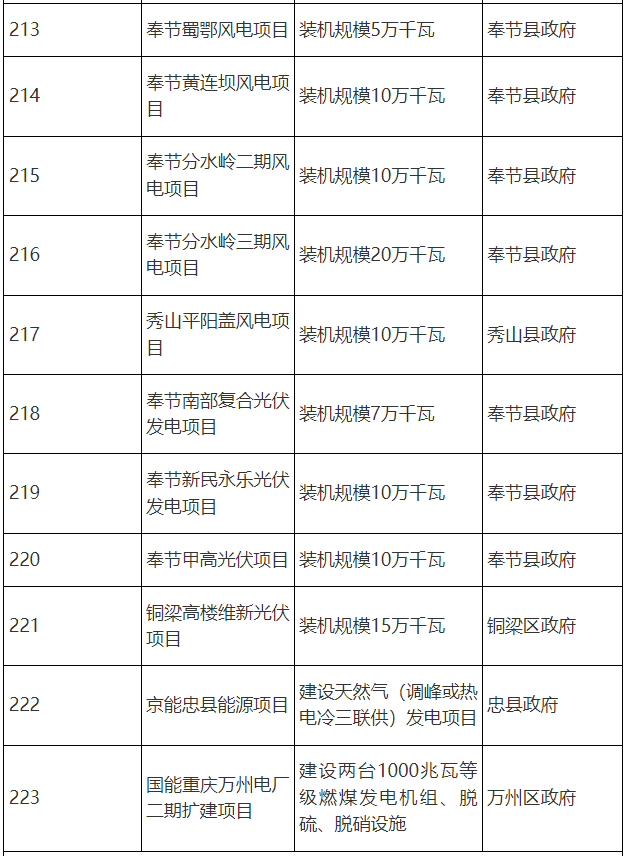 | 213 | 奉节蜀鄂风电项目 | 装机规模5万千瓦 | 奉节县政府 |
|---|---|---|---|
| 214 | 奉节黄连坝风电项目 | 装机规模10万千瓦 | 奉节县政府 |
| 215 | 奉节分水岭二期风电项目 | 装机规模10万千瓦 | 奉节县政府 |
| 216 | 奉节分水岭三期风电项目 | 装机规模20万千瓦 | 奉节县政府 |
| 217 | 秀山平阳盖风电项目 | 装机规模10万千瓦 | 秀山县政府 |
| 218 | 奉节南部复合光伏发电项目 | 装机规模7万千瓦 | 奉节县政府 |
| 219 | 奉节新民永乐光伏发电项目 | 装机规模10万千瓦 | 奉节县政府 |
| 220 | 奉节甲高光伏项目 | 装机规模10万千瓦 | 奉节县政府 |
| 221 | 铜梁高楼维新光伏项目 | 装机规模15万千瓦 | 铜梁区政府 |
| 222 | 京能忠县能源项目 | 建设天然气（调峰或热电冷三联供）发电项目 | 忠县政府 |
| 223 | 国能重庆万州电厂二期扩建项目 | 建设两台1000兆瓦等级燃煤发电机组、脱硫、脱硝设施 | 万州区政府 |